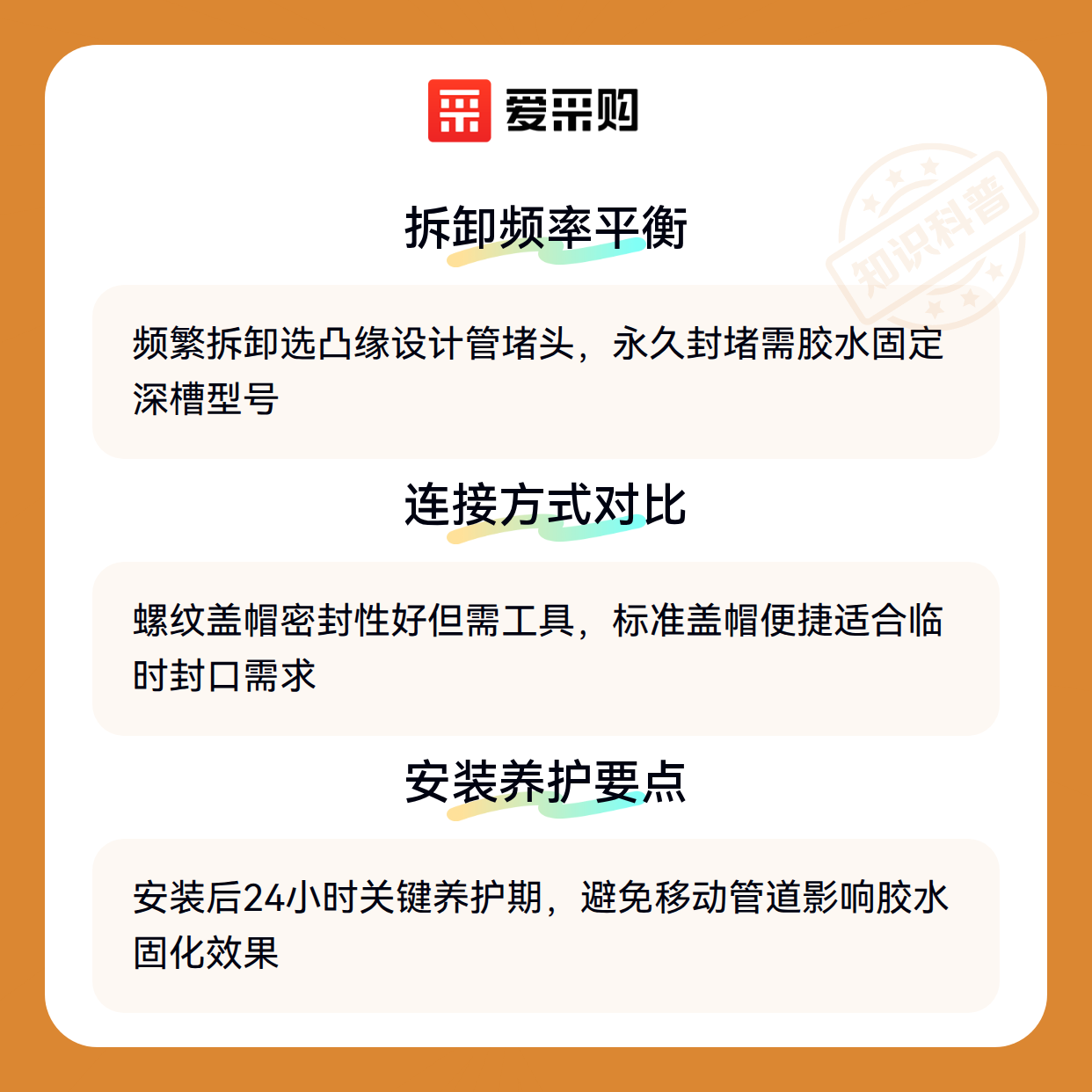 爱采购

拆卸频率平衡

频繁拆卸选凸缘设计管堵头，永久封堵需胶水固定深槽型号

连接方式对比

螺纹盖帽密封性好但需工具，标准盖帽便捷适合临时封口需求

安装养护要点

安装后24小时关键养护期，避免移动管道影响胶水固化效果

知识科普